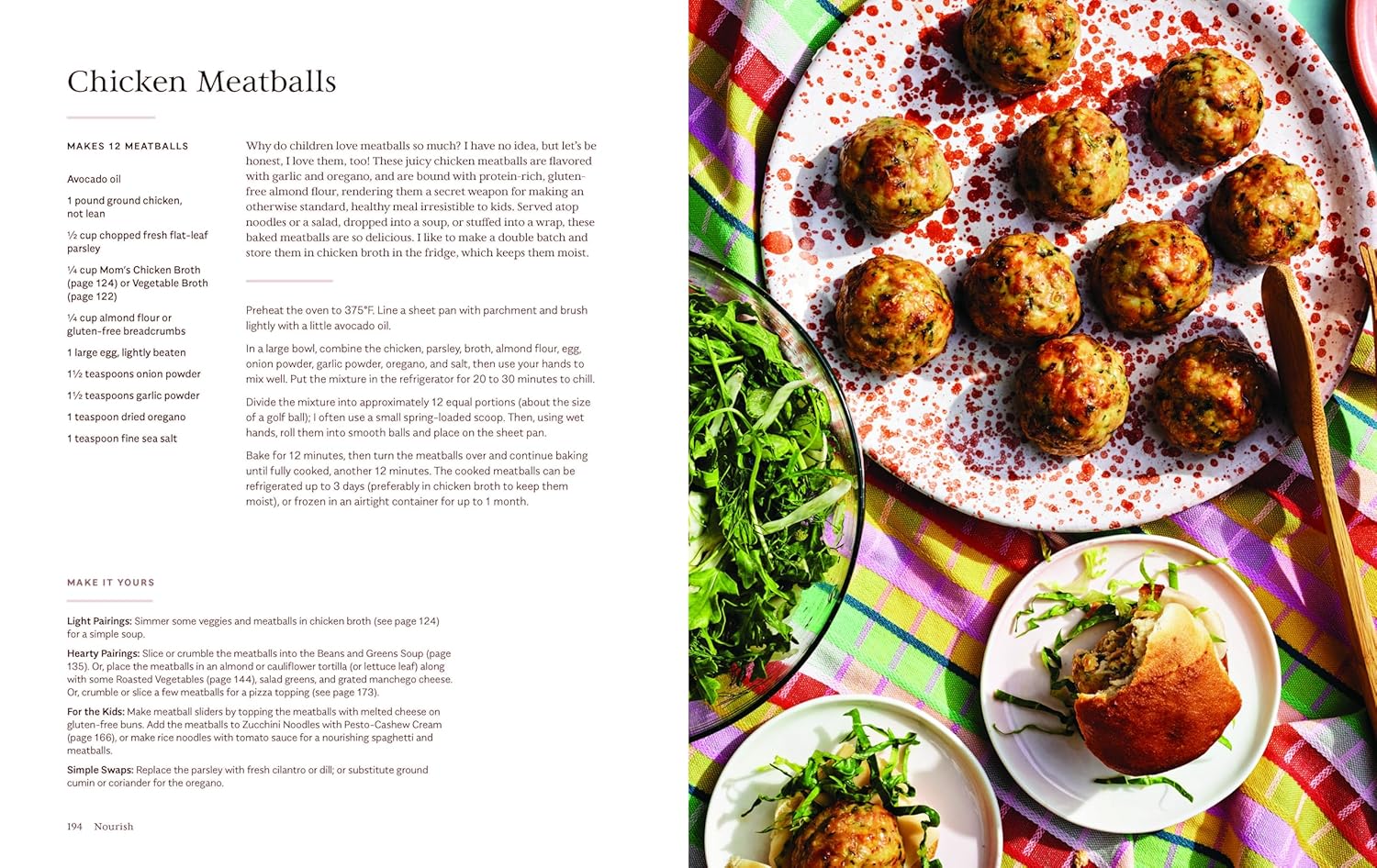 Chicken Meatballs

MAKES 12 MEATBALLS

Avocado oil

1 pound ground chicken, not lean

½ cup chopped fresh flat-leaf parsley

¼ cup Mom's Chicken Broth (page 124) or Vegetable Broth (page 122)

¼ cup almond flour or gluten-free breadcrumbs

1 large egg, lightly beaten

1½ teaspoons onion powder

1½ teaspoons garlic powder

1 teaspoon dried oregano

1 teaspoon fine sea salt

Why do children love meatballs so much? I have no idea, but let's be honest, I love them, too! These juicy chicken meatballs are flavored with garlic and oregano, and are bound with protein-rich, gluten-free almond flour, rendering them a secret weapon for making an otherwise standard, healthy meal irresistible to kids. Served atop noodles or a salad, dropped into a soup, or stuffed into a wrap, these baked meatballs are so delicious. I like to make a double batch and store them in chicken broth in the fridge, which keeps them moist.

Preheat the oven to 375°F. Line a sheet pan with parchment and brush lightly with a little avocado oil.

In a large bowl, combine the chicken, parsley, broth, almond flour, egg, onion powder, garlic powder, oregano, and salt, then use your hands to mix well. Put the mixture in the refrigerator for 20 to 30 minutes to chill.

Divide the mixture into approximately 12 equal portions (about the size of a golf ball); I often use a small spring-loaded scoop. Then, using wet hands, roll them into smooth balls and place on the sheet pan.

Bake for 12 minutes, then turn the meatballs over and continue baking until fully cooked, another 12 minutes. The cooked meatballs can be refrigerated up to 3 days (preferably in chicken broth to keep them moist), or frozen in an airtight container for up to 1 month.

MAKE IT YOURS

Light Pairings: Simmer some veggies and meatballs in chicken broth (see page 124) for a simple soup.

Hearty Pairings: Slice or crumble the meatballs into the Beans and Greens Soup (page 135). Or, place the meatballs in an almond or cauliflower tortilla (or lettuce leaf) along with some Roasted Vegetables (page 144), salad greens, and grated manchego cheese. Or, crumble or slice a few meatballs for a pizza topping (see page 173).

For the Kids: Make meatball sliders by topping the meatballs with melted cheese on gluten-free buns. Add the meatballs to Zucchini Noodles with Pesto-Cashew Cream (page 166), or make rice noodles with tomato sauce for a nourishing spaghetti and meatballs.

Simple Swaps: Replace the parsley with fresh cilantro or dill; or substitute ground cumin or coriander for the oregano.

194 Nourish